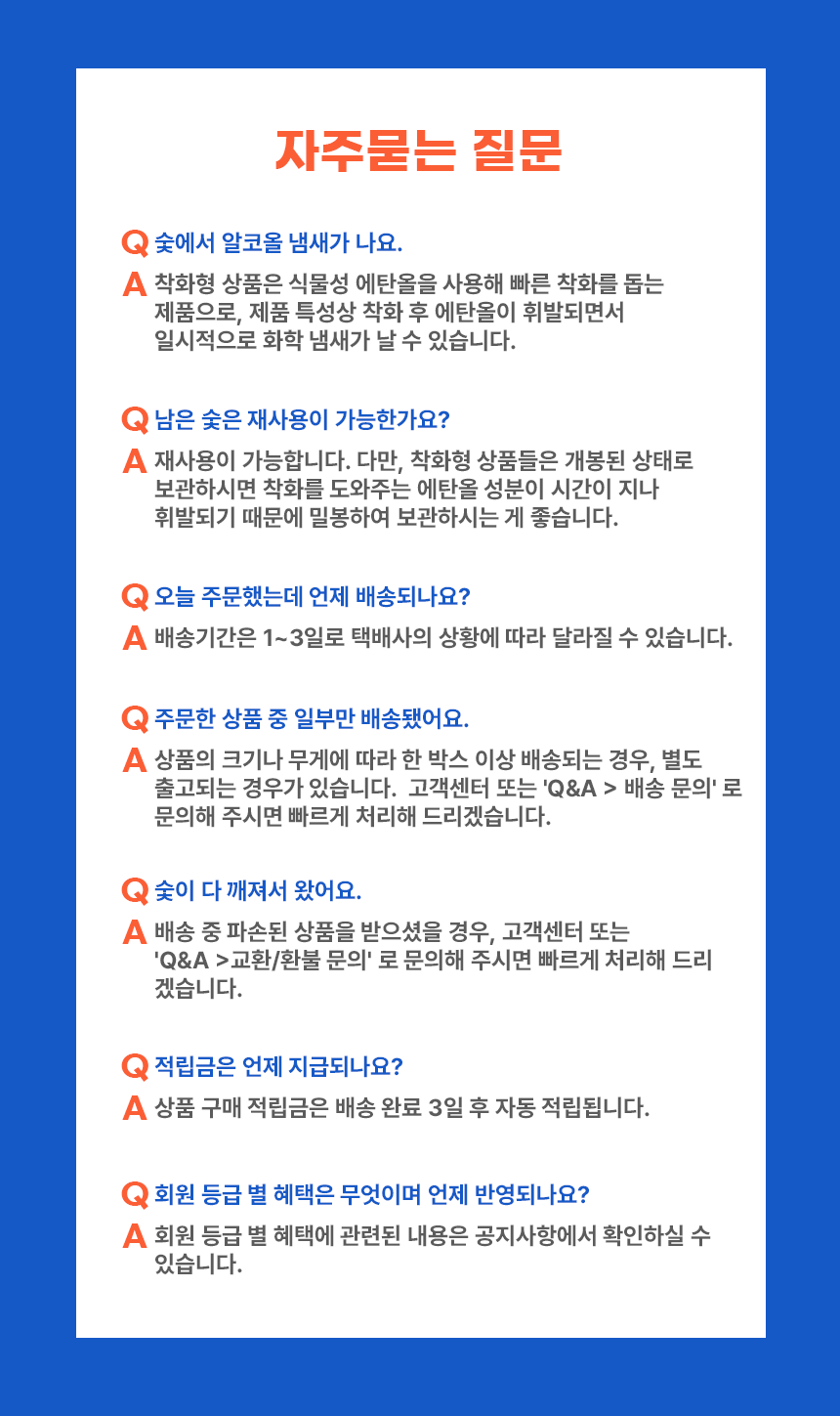 자주묻는 질문

Q 숯에서 알코올 냄새가 나요.

A 착화형 상품은 식물성 에탄올을 사용해 빠른 착화를 돕는 제품으로, 제품 특성상 착화 후 에탄올이 휘발되면서 일시적으로 화학 냄새가 날 수 있습니다.

Q 남은 숯은 재사용이 가능한가요?

A 재사용이 가능합니다. 다만, 착화형 상품들은 개봉된 상태로 보관하시면 착화를 도와주는 에탄올 성분이 시간이 지나 휘발되기 때문에 밀봉하여 보관하시는 게 좋습니다.

Q 오늘 주문했는데 언제 배송되나요?

A 배송기간은 1~3일로 택배사의 상황에 따라 달라질 수 있습니다.

Q 주문한 상품 중 일부만 배송됐어요.

A 상품의 크기나 무게에 따라 한 박스 이상 배송되는 경우, 별도 출고되는 경우가 있습니다. 고객센터 또는 'Q&A > 배송 문의' 로 문의해 주시면 빠르게 처리해 드리겠습니다.

Q 숯이 다 깨져서 왔어요.

A 배송 중 파손된 상품을 받으셨을 경우, 고객센터 또는 'Q&A >교환/환불 문의' 로 문의해 주시면 빠르게 처리해 드리겠습니다.

Q 적립금은 언제 지급되나요?

A 상품 구매 적립금은 배송 완료 3일 후 자동 적립됩니다.

Q 회원 등급 별 혜택은 무엇이며 언제 반영되나요?

A 회원 등급 별 혜택에 관련된 내용은 공지사항에서 확인하실 수 있습니다.